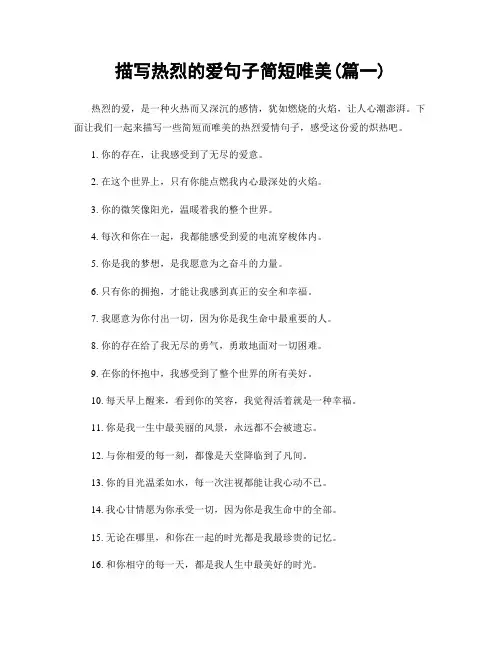 描写热烈的爱句子简短唯美(篇一)

热烈的爱，是一种火热而又深沉的感情，犹如燃烧的火焰，让人心潮澎湃。下面让我们一起来描写一些简短而唯美的热烈爱情句子，感受这份爱的炽热吧。

1. 你的存在，让我感受到了无尽的爱意。

2. 在这个世界上，只有你能点燃我内心最深处的火焰。

3. 你的微笑像阳光，温暖着我的整个世界。

4. 每次和你在一起，我都能感受到爱的电流穿梭体内。

5. 你是我的梦想，是我愿意为之奋斗的力量。

6. 只有你的拥抱，才能让我感到真正的安全和幸福。

7. 我愿意为你付出一切，因为你是我生命中最重要的人。

8. 你的存在给了我无尽的勇气，勇敢地面对一切困难。

9. 在你的怀抱中，我感受到了整个世界的所有美好。

10. 每天早上醒来，看到你的笑容，我觉得活着就是一种幸福。

11. 你是我一生中最美丽的风景，永远都不会被遗忘。

12. 与你相爱的每一刻，都像是天堂降临到了凡间。

13. 你的目光温柔如水，每一次注视都能让我心动不已。

14. 我心甘情愿为你承受一切，因为你是我生命中的全部。

15. 无论在哪里，和你在一起的时光都是我最珍贵的记忆。

16. 和你相守的每一天，都是我人生中最美好的时光。